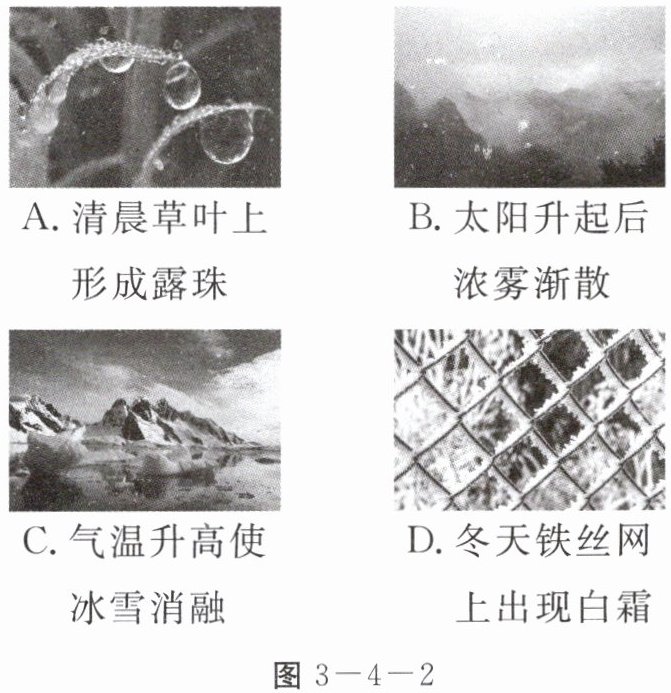 A. 清晨草叶上形成露珠

B. 太阳升起后浓雾渐散

C. 气温升高使冰雪消融

D. 冬天铁丝网上出现白霜

图 3－4－2